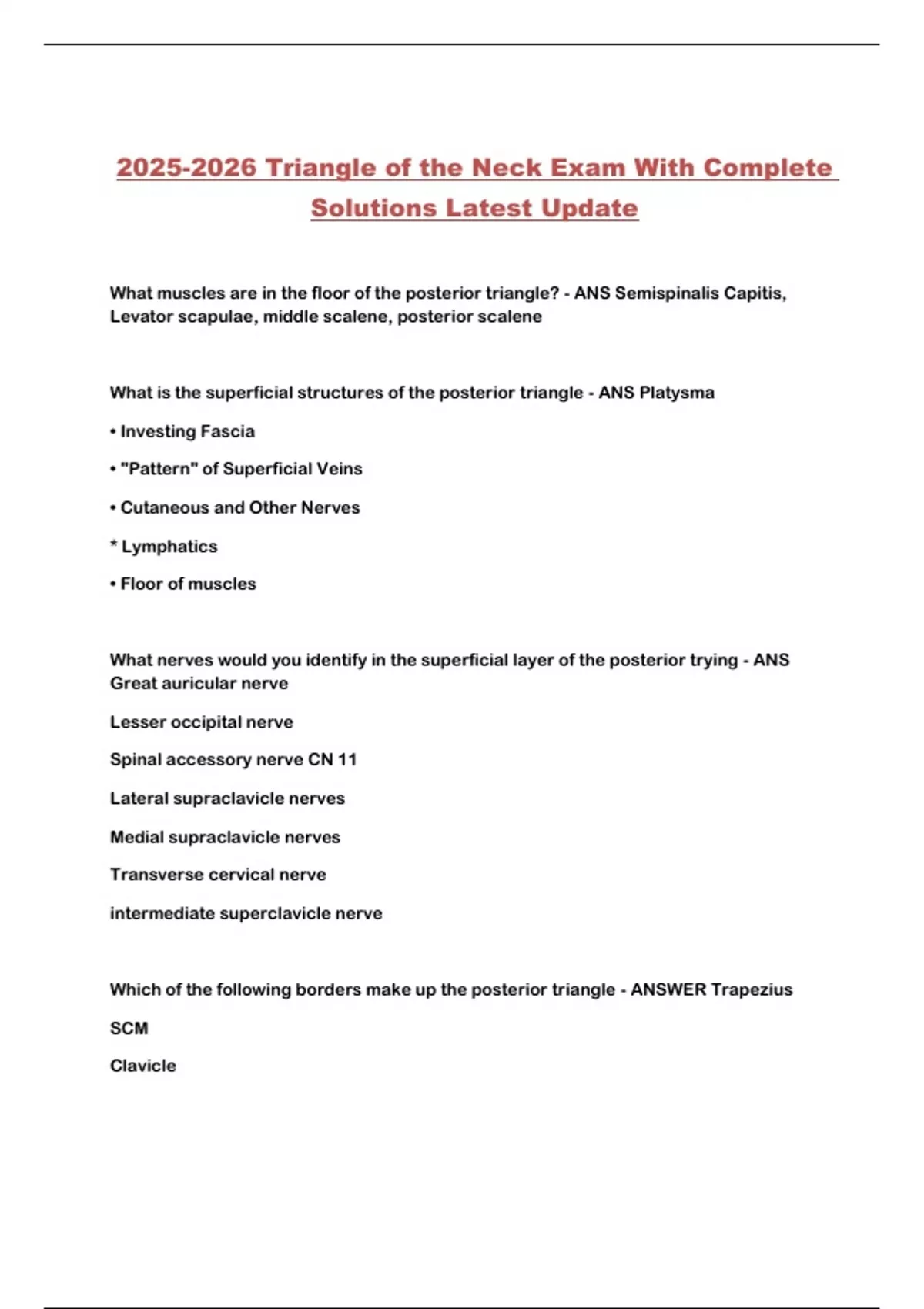 2025-2026 Triangle of the Neck Exam With Complete Solutions Latest Update

What muscles are in the floor of the posterior triangle? - ANS Semispinalis Capitis, Levator scapulae, middle scalene, posterior scalene

What is the superficial structures of the posterior triangle - ANS Platysma

• Investing Fascia

• "Pattern" of Superficial Veins

• Cutaneous and Other Nerves

* Lymphatics

• Floor of muscles

What nerves would you identify in the superficial layer of the posterior trying - ANS Great auricular nerve

Lesser occipital nerve

Spinal accessory nerve CN 11

Lateral supraclavicle nerves

Medial supraclavicle nerves

Transverse cervical nerve

intermediate superclavicle nerve

Which of the following borders make up the posterior triangle - ANSWER Trapezius

SCM

Clavicle